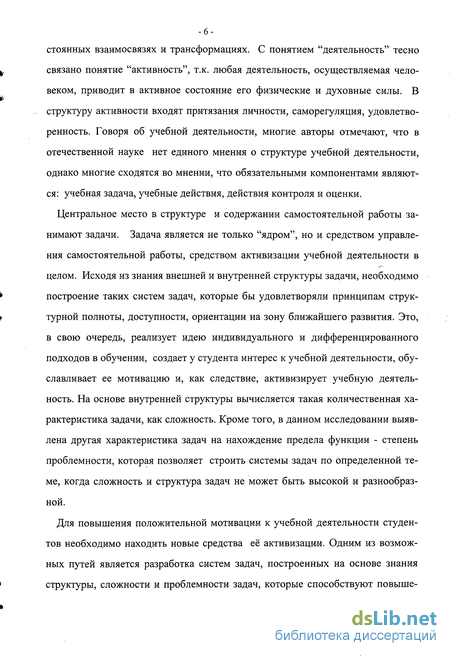 - 6 -

стоянных взаимосвязях и трансформациях. С понятием "деятельность" тесно связано понятие "активность", т.к. любая деятельность, осуществляемая человеком, приводит в активное состояние его физические и духовные силы. В структуру активности входят притязания личности, саморегуляция, удовлетворенность. Говоря об учебной деятельности, многие авторы отмечают, что в отечественной науке нет единого мнения о структуре учебной деятельности, однако многие сходятся во мнении, что обязательными компонентами являются: учебная задача, учебные действия, действия контроля и оценки.

Центральное место в структуре и содержании самостоятельной работы занимают задачи. Задача является не только "ядром", но и средством управления самостоятельной работы, средством активизации учебной деятельности в целом. Исходя из знания внешней и внутренней структуры задачи, необходимо построение таких систем задач, которые бы удовлетворяли принципам структурной полноты, доступности, ориентации на зону ближайшего развития. Это, в свою очередь, реализует идею индивидуального и дифференцированного подходов в обучении, создает у студента интерес к учебной деятельности, обуславливает ее мотивацию и, как следствие, активизирует учебную деятельность. На основе внутренней структуры вычисляется такая количественная характеристика задачи, как сложность. Кроме того, в данном исследовании выявлена другая характеристика задач на нахождение предела функции - степень проблемности, которая позволяет строить системы задач по определенной теме, когда сложность и структура задач не может быть высокой и разнообразной.

Для повышения положительной мотивации к учебной деятельности студентов необходимо находить новые средства её активизации. Одним из возможных путей является разработка систем задач, построенных на основе знания структуры, сложности и проблемности задач, которые способствуют повыше-

dsLib.net
библиотека диссертаций